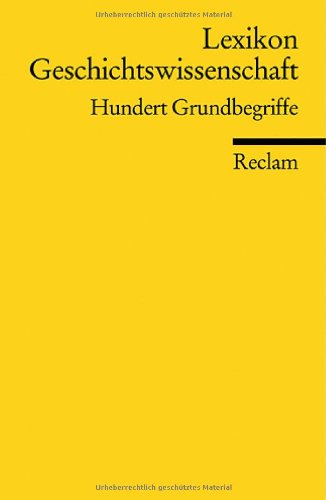 Urheberrechtlich geschütztes Material

Lexikon
Geschichtswissenschaft

Hundert Grundbegriffe

Reclam

Urheberrechtlich geschütztes Material